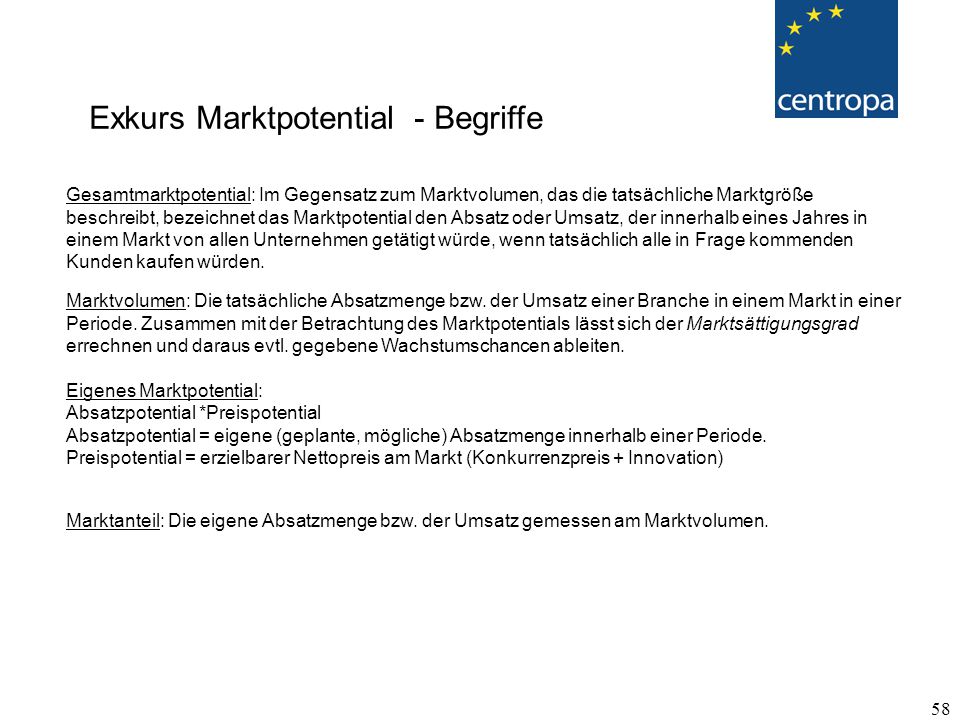 centropa

Exkurs Marktpotential - Begriffe

Gesamtmarktpotential: Im Gegensatz zum Marktvolumen, das die tatsächliche Marktgröße beschreibt, bezeichnet das Marktpotential den Absatz oder Umsatz, der innerhalb eines Jahres in einem Markt von allen Unternehmen getätigt würde, wenn tatsächlich alle in Frage kommenden Kunden kaufen würden.

Marktvolumen: Die tatsächliche Absatzmenge bzw. der Umsatz einer Branche in einem Markt in einer Periode. Zusammen mit der Betrachtung des Marktpotentials lässt sich der Marktsättigungsgrad errechnen und daraus evtl. gegebene Wachstumschancen ableiten.

Eigenes Marktpotential:
Absatzpotential *Preispotential
Absatzpotential = eigene (geplante, mögliche) Absatzmenge innerhalb einer Periode.
Preispotential = erzielbarer Nettopreis am Markt (Konkurrenzpreis + Innovation)

Marktanteil: Die eigene Absatzmenge bzw. der Umsatz gemessen am Marktvolumen.

58